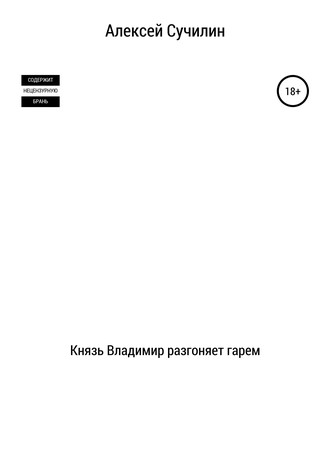 Алексей Сучилин

СОДЕРЖИТ
НЕЦЕНЗУРНУЮ
БРАНЬ

18+

Князь Владимир разгоняет гарем